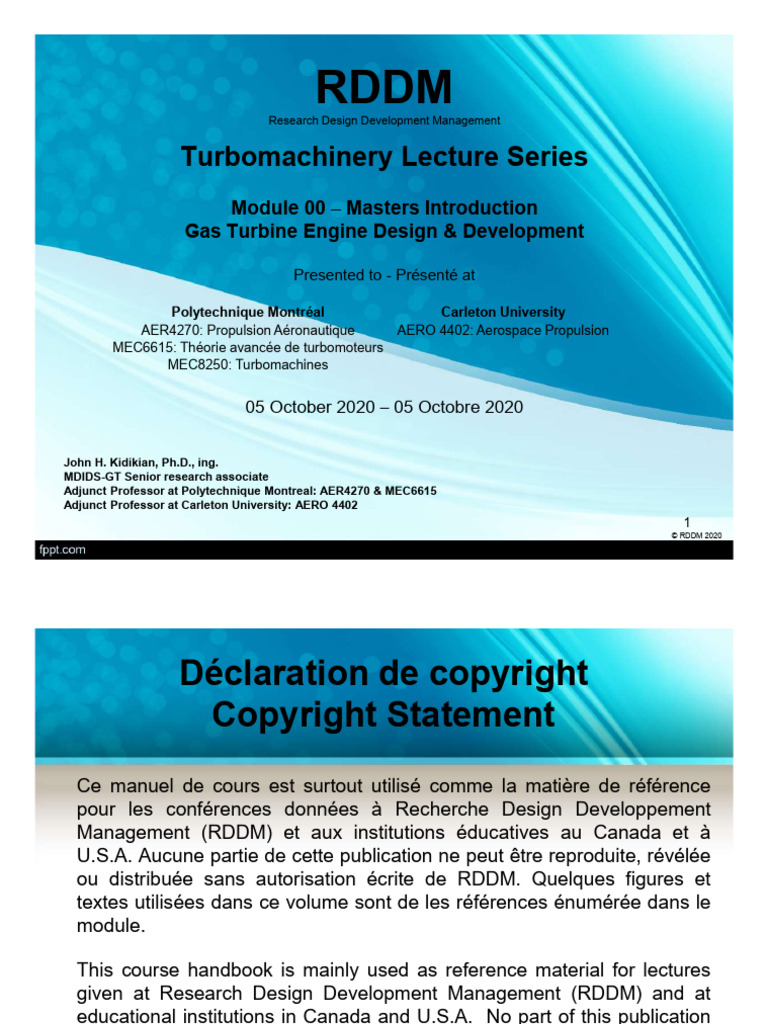 RDDM
Research Design Development Management

Turbomachinery Lecture Series

Module 00 – Masters Introduction
Gas Turbine Engine Design & Development

Presented to - Présenté at

Polytechnique Montréal
AER4270: Propulsion Aéronautique
MEC6615: Théorie avancée de turbomoteurs
MEC8250: Turbomachines

Carleton University
AERO 4402: Aerospace Propulsion

05 October 2020 – 05 Octobre 2020

John H. Kidikian, Ph.D., ing.
MDIDS-GT Senior research associate
Adjunct Professor at Polytechnique Montreal: AER4270 & MEC6615
Adjunct Professor at Carleton University: AERO 4402

1
© RDDM 2020

fppt.com

Déclaration de copyright
Copyright Statement

Ce manuel de cours est surtout utilisé comme la matière de référence pour les conférences données à Recherche Design Developpement Management (RDDM) et aux institutions éducatives au Canada et à U.S.A. Aucune partie de cette publication ne peut être reproduite, révélée ou distribuée sans autorisation écrite de RDDM. Quelques figures et textes utilisées dans ce volume sont de les références énumérée dans le module.

This course handbook is mainly used as reference material for lectures given at Research Design Development Management (RDDM) and at educational institutions in Canada and U.S.A. No part of this publication